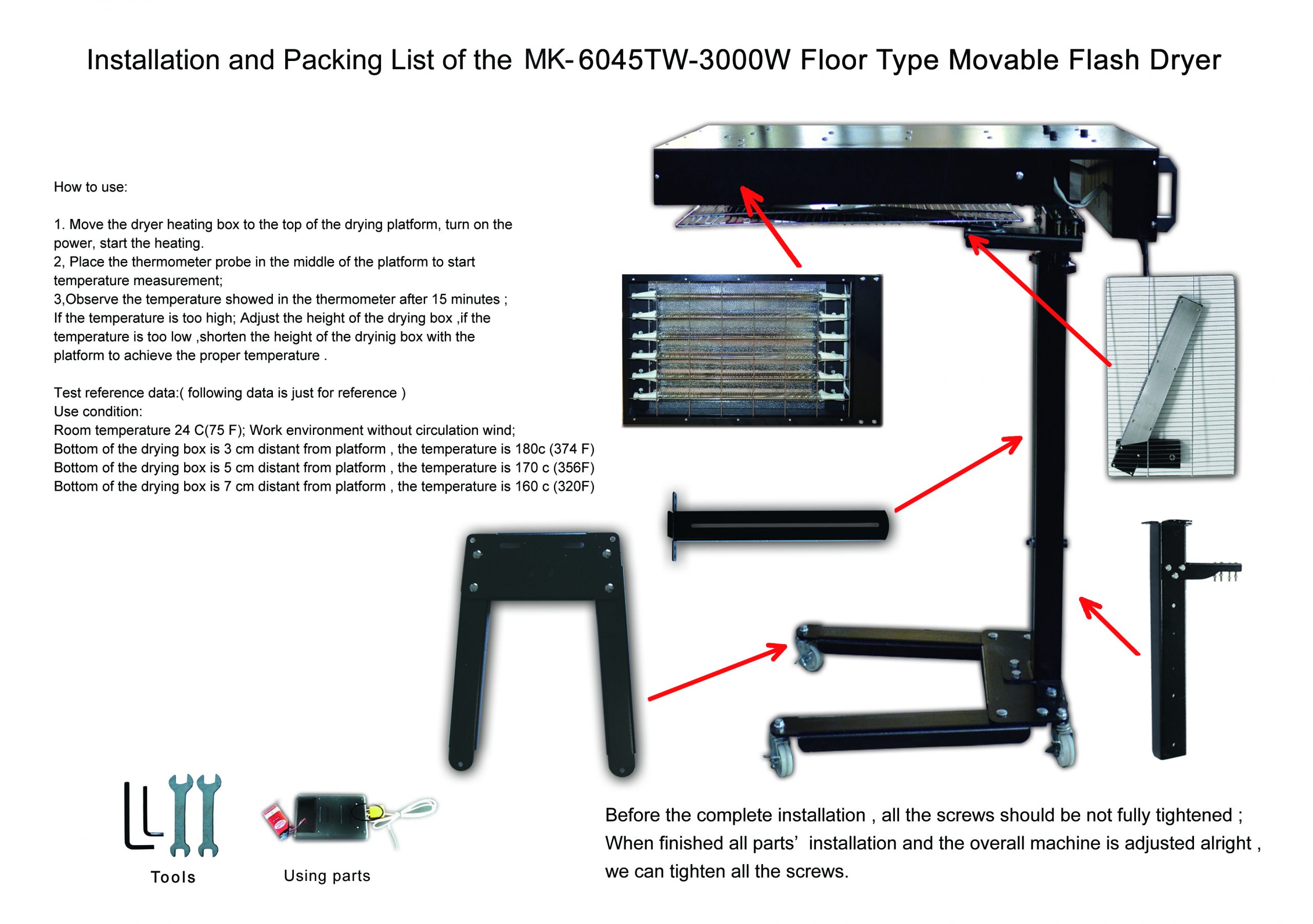 Installation and Packing List of the MK-6045TW-3000W Floor Type Movable Flash Dryer

How to use:

1. Move the dryer heating box to the top of the drying platform, turn on the power, start the heating.
2, Place the thermometer probe in the middle of the platform to start temperature measurement;
3,Observe the temperature showed in the thermometer after 15 minutes ;
If the temperature is too high; Adjust the height of the drying box ,if the temperature is too low ,shorten the height of the dryinig box with the platform to achieve the proper temperature .

Test reference data:( following data is just for reference )
Use condition:
Room temperature 24 C(75 F); Work environment without circulation wind;
Bottom of the drying box is 3 cm distant from platform , the temperature is 180c (374 F)
Bottom of the drying box is 5 cm distant from platform , the temperature is 170 c (356F)
Bottom of the drying box is 7 cm distant from platform , the temperature is 160 c (320F)

Tools

Using parts

Before the complete installation , all the screws should be not fully tightened ;
When finished all parts' installation and the overall machine is adjusted alright , we can tighten all the screws.